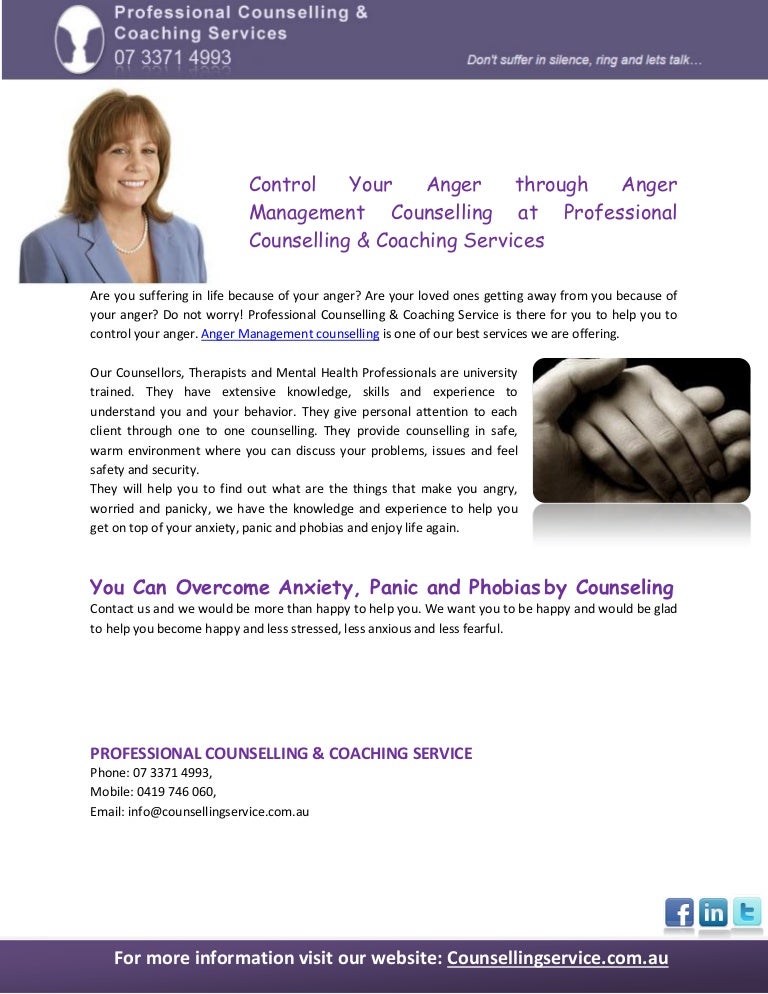 Professional Counselling & Coaching Services
07 3371 4993

Don't suffer in silence, ring and lets talk...

Control Your Anger through Anger Management Counselling at Professional Counselling & Coaching Services

Are you suffering in life because of your anger? Are your loved ones getting away from you because of your anger? Do not worry! Professional Counselling & Coaching Service is there for you to help you to control your anger. Anger Management counselling is one of our best services we are offering.

Our Counsellors, Therapists and Mental Health Professionals are university trained. They have extensive knowledge, skills and experience to understand you and your behavior. They give personal attention to each client through one to one counselling. They provide counselling in safe, warm environment where you can discuss your problems, issues and feel safety and security.
They will help you to find out what are the things that make you angry, worried and panicky, we have the knowledge and experience to help you get on top of your anxiety, panic and phobias and enjoy life again.

You Can Overcome Anxiety, Panic and Phobias by Counseling
Contact us and we would be more than happy to help you. We want you to be happy and would be glad to help you become happy and less stressed, less anxious and less fearful.

PROFESSIONAL COUNSELLING & COACHING SERVICE
Phone: 07 3371 4993,
Mobile: 0419 746 060,
Email: info@counsellingservice.com.au

f in t

For more information visit our website: Counsellingservice.com.au